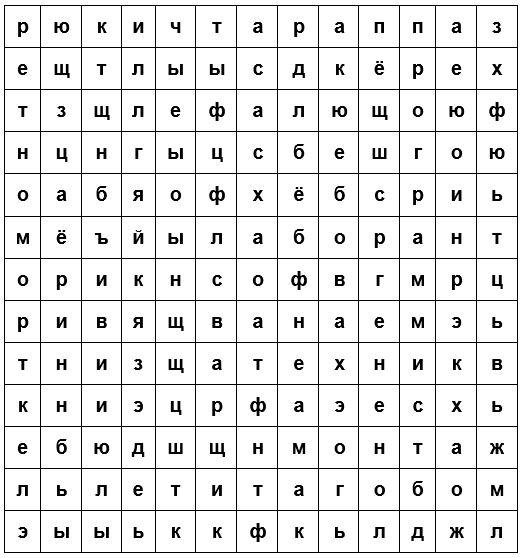 | р | ю | к | и | ч | т | а | р | а | п | п | а | з |
|---|---|---|---|---|---|---|---|---|---|---|---|---|
| е | щ | т | л | ы | ы | с | д | к | ё | р | е | х |
| т | з | щ | л | е | ф | а | л | ю | щ | о | ю | ф |
| н | ц | н | г | ы | ц | с | б | е | ш | г | о | ю |
| о | а | б | я | о | ф | х | ё | б | с | р | и | ь |
| м | ё | ъ | й | ы | л | а | б | о | р | а | н | т |
| о | р | и | к | н | с | о | ф | в | г | м | р | ц |
| р | и | в | я | щ | в | а | н | а | е | м | э | ь |
| т | н | и | з | щ | а | т | е | х | н | и | к | в |
| к | н | и | э | ц | р | ф | а | э | е | с | х | ь |
| е | б | ю | д | ш | щ | н | м | о | н | т | а | ж |
| л | ь | л | е | т | и | т | а | г | о | б | о | м |
| э | ы | ы | ь | к | к | ф | к | ь | л | д | ж | л |